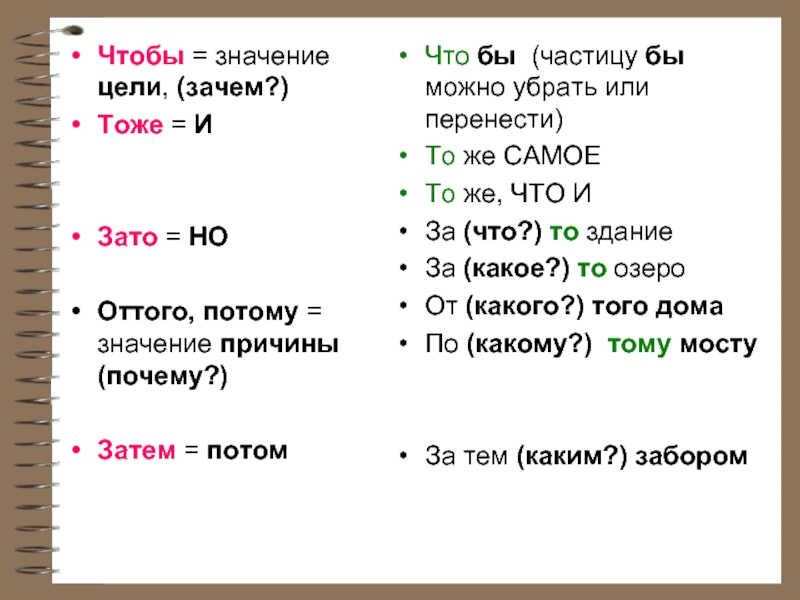 • Чтобы = значение цели, (зачем?)
• Тоже = И

• Зато = НО

• Оттого, потому = значение причины (почему?)

• Затем = потом

• Что бы (частицу бы можно убрать или перенести)
• То же САМОЕ
• То же, ЧТО И
• За (что?) то здание
• За (какое?) то озеро
• От (какого?) того дома
• По (какому?) тому мосту

• За тем (каким?) забором